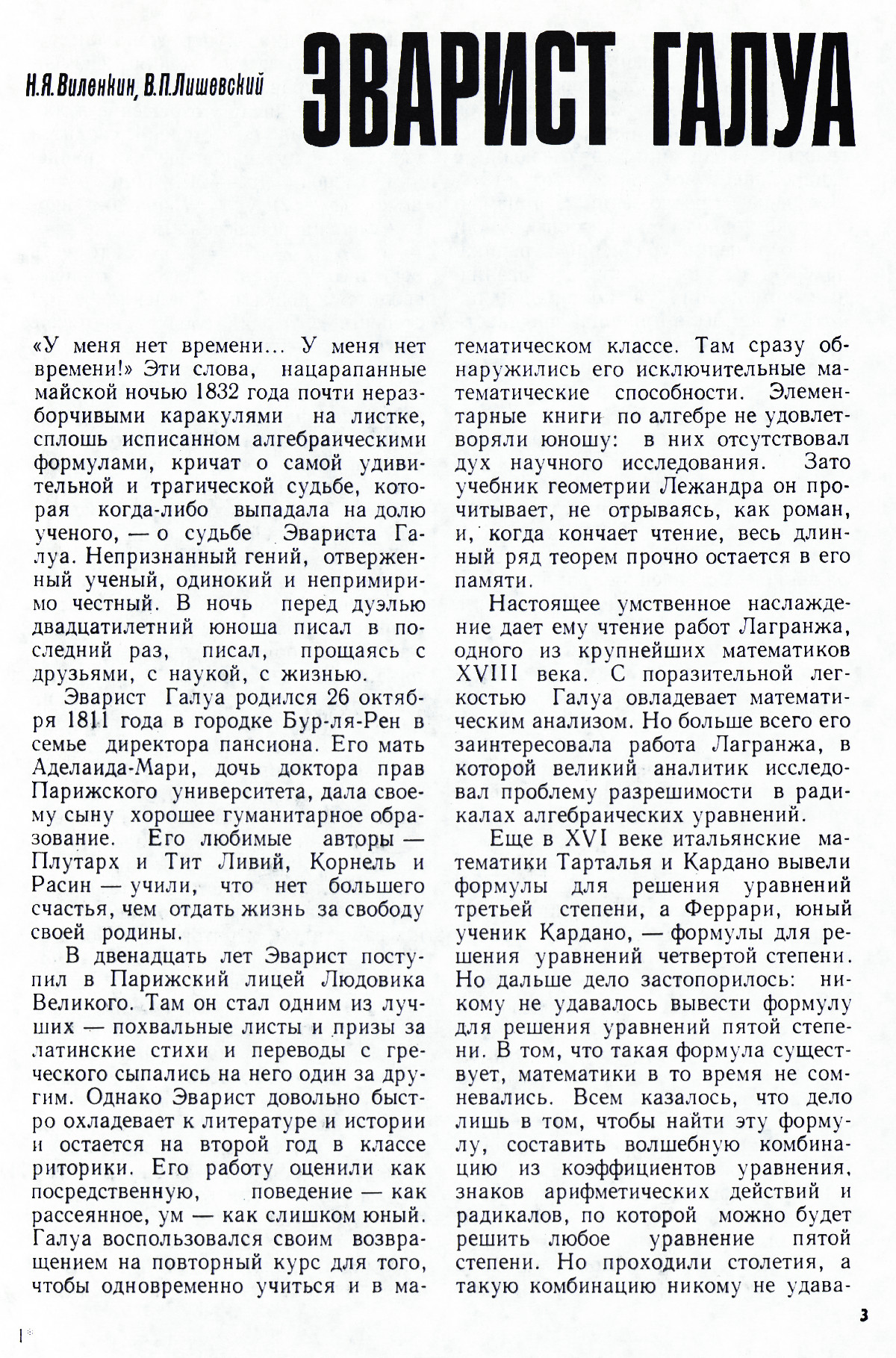 Н.Я.Виленкин, В.П.Лишевский

ЭВАРИСТ ГАЛУА

«У меня нет времени… У меня нет времени!» Эти слова, нацарапанные майской ночью 1832 года почти неразборчивыми каракулями на листке, сплошь исписанном алгебраическими формулами, кричат о самой удивительной и трагической судьбе, которая когда-либо выпадала на долю ученого, — о судьбе Эвариста Галуа. Непризнанный гений, отверженный ученый, одинокий и непримиримо честный. В ночь перед дуэлью двадцатилетний юноша писал в последний раз, писал, прощаясь с друзьями, с наукой, с жизнью.

Эварист Галуа родился 26 октября 1811 года в городке Бур-ля-Рен в семье директора пансиона. Его мать Аделаида-Мари, дочь доктора прав Парижского университета, дала своему сыну хорошее гуманитарное образование. Его любимые авторы — Плутарх и Тит Ливий, Корнель и Расин — учили, что нет большего счастья, чем отдать жизнь за свободу своей родины.

В двенадцать лет Эварист поступил в Парижский лицей Людовика Великого. Там он стал одним из лучших — похвальные листы и призы за латинские стихи и переводы с греческого сыпались на него один за другим. Однако Эварист довольно быстро охладевает к литературе и истории и остается на второй год в классе риторики. Его работу оценили как посредственную, поведение — как рассеянное, ум — как слишком юный. Галуа воспользовался своим возвращением на повторный курс для того, чтобы одновременно учиться и в математическом классе. Там сразу обнаружились его исключительные математические способности. Элементарные книги по алгебре не удовлетворяли юношу: в них отсутствовал дух научного исследования. Зато учебник геометрии Лежандра он прочитывает, не отрываясь, как роман, и, когда кончает чтение, весь длинный ряд теорем прочно остается в его памяти.

Настоящее умственное наслаждение дает ему чтение работ Лагранжа, одного из крупнейших математиков XVIII века. С поразительной легкостью Галуа овладевает математическим анализом. Но больше всего его заинтересовала работа Лагранжа, в которой великий аналитик исследовал проблему разрешимости в радикалах алгебраических уравнений.

Еще в XVI веке итальянские математики Тарталья и Кардано вывели формулы для решения уравнений третьей степени, а Феррари, юный ученик Кардано, — формулы для решения уравнений четвертой степени. Но дальше дело застопорилось: никому не удавалось вывести формулу для решения уравнений пятой степени. В том, что такая формула существует, математики в то время не сомневались. Всем казалось, что дело лишь в том, чтобы найти эту формулу, составить волшебную комбинацию из коэффициентов уравнения, знаков арифметических действий и радикалов, по которой можно будет решить любое уравнение пятой степени. Но проходили столетия, а такую комбинацию никому не удава-

3